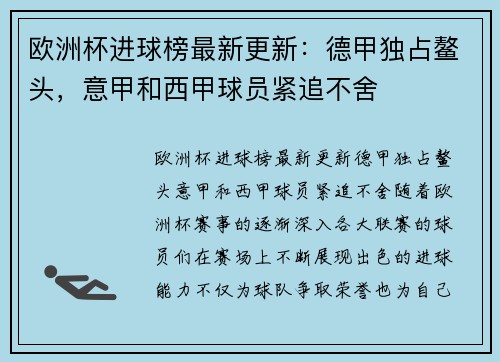 欧洲杯进球榜最新更新：德甲独占鳌头，意甲和西甲球员紧追不舍

欧洲杯进球榜最新更新德甲独占鳌头意甲和西甲球员紧追不舍随着欧洲杯赛事的逐渐深入各大联赛的球员们在赛场上不断展现出色的进球能力不仅为球队争取荣誉也为自己